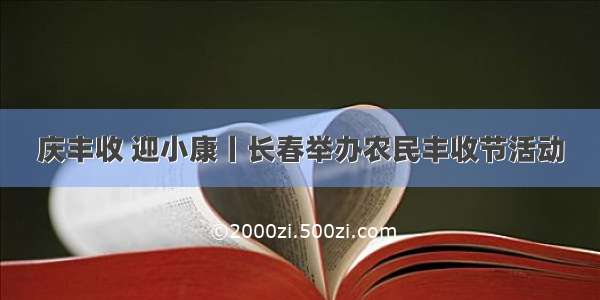 庆丰收 迎小康丨长春举办农民丰收节活动

©2000zi.500zi.com